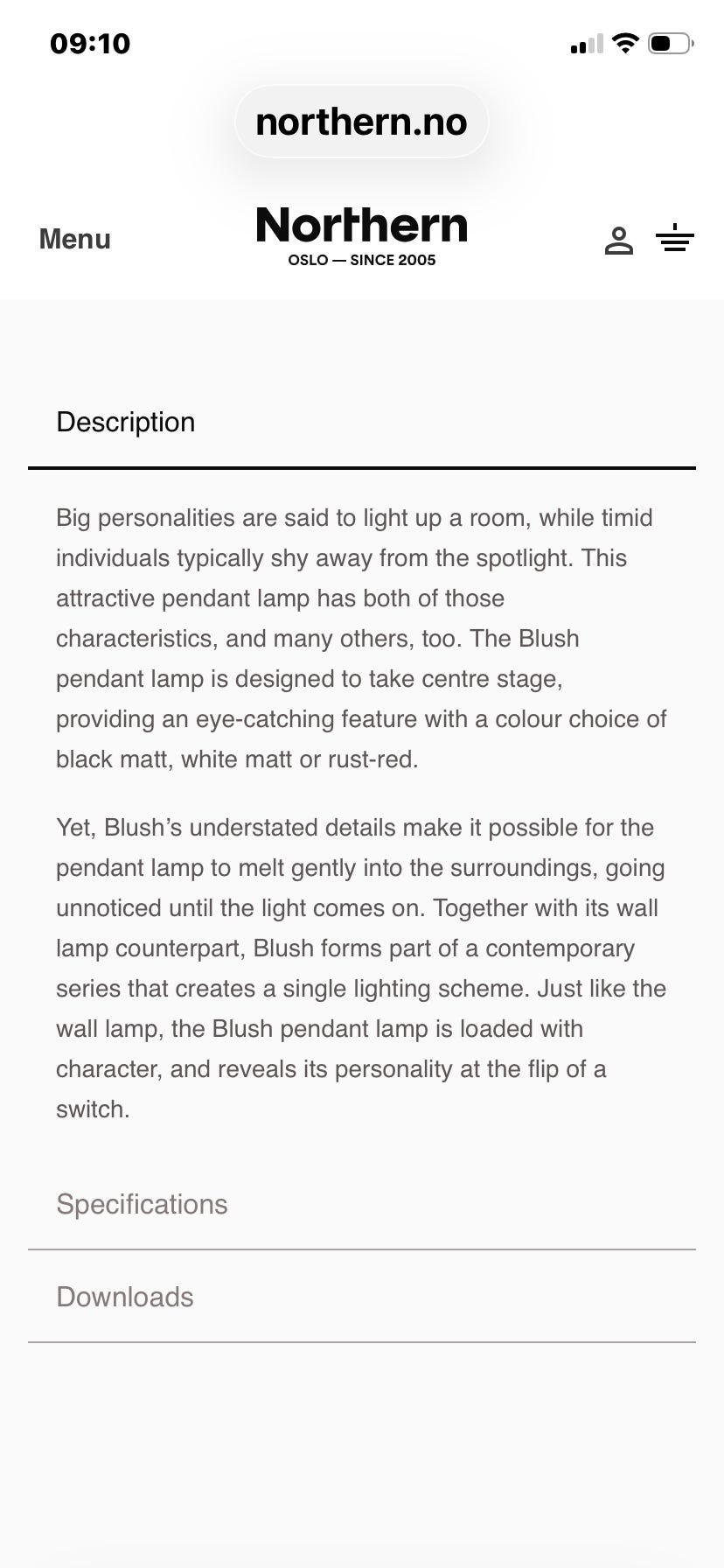 09:10

northern.no

Menu

Northern
OSLO — SINCE 2005

Description

Big personalities are said to light up a room, while timid individuals typically shy away from the spotlight. This attractive pendant lamp has both of those characteristics, and many others, too. The Blush pendant lamp is designed to take centre stage, providing an eye-catching feature with a colour choice of black matt, white matt or rust-red.

Yet, Blush's understated details make it possible for the pendant lamp to melt gently into the surroundings, going unnoticed until the light comes on. Together with its wall lamp counterpart, Blush forms part of a contemporary series that creates a single lighting scheme. Just like the wall lamp, the Blush pendant lamp is loaded with character, and reveals its personality at the flip of a switch.

Specifications

Downloads